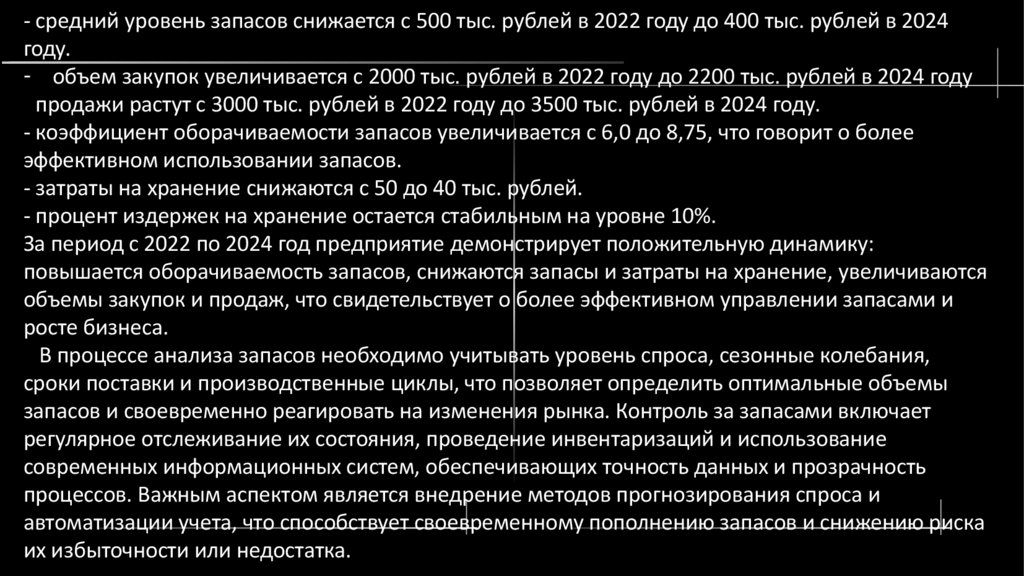 - средний уровень запасов снижается с 500 тыс. рублей в 2022 году до 400 тыс. рублей в 2024 году.

- объем закупок увеличивается с 2000 тыс. рублей в 2022 году до 2200 тыс. рублей в 2024 году продажи растут с 3000 тыс. рублей в 2022 году до 3500 тыс. рублей в 2024 году.

- коэффициент оборачиваемости запасов увеличивается с 6,0 до 8,75, что говорит о более эффективном использовании запасов.

- затраты на хранение снижаются с 50 до 40 тыс. рублей.

- процент издержек на хранение остается стабильным на уровне 10%.

За период с 2022 по 2024 год предприятие демонстрирует положительную динамику: повышается оборачиваемость запасов, снижаются запасы и затраты на хранение, увеличиваются объемы закупок и продаж, что свидетельствует о более эффективном управлении запасами и росте бизнеса.

В процессе анализа запасов необходимо учитывать уровень спроса, сезонные колебания, сроки поставки и производственные циклы, что позволяет определить оптимальные объемы запасов и своевременно реагировать на изменения рынка. Контроль за запасами включает регулярное отслеживание их состояния, проведение инвентаризаций и использование современных информационных систем, обеспечивающих точность данных и прозрачность процессов. Важным аспектом является внедрение методов прогнозирования спроса и автоматизации учета, что способствует своевременному пополнению запасов и снижению риска их избыточности или недостатка.